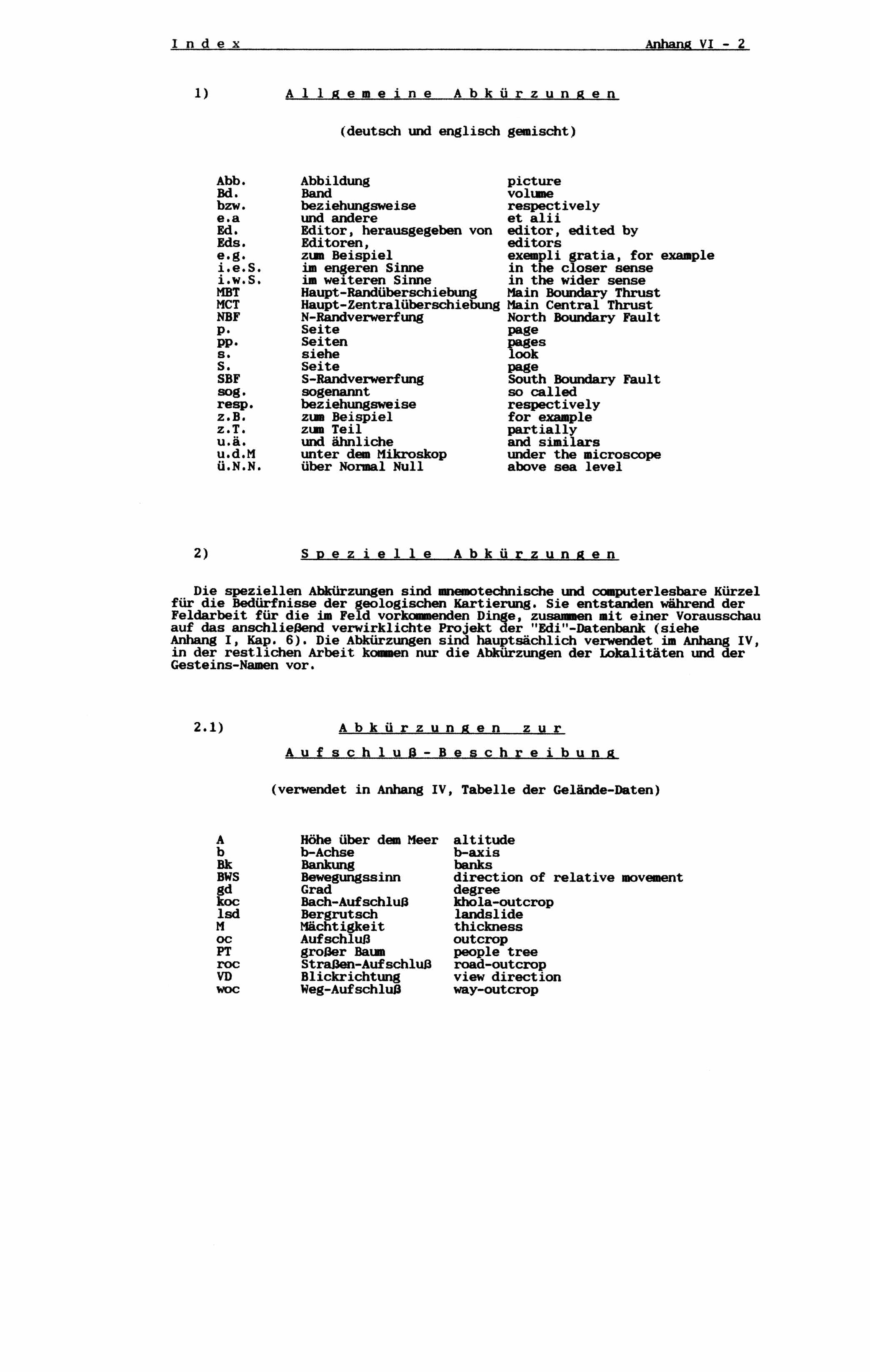 Index Anhang VI - 2

1) Allgemeine Abkürzungen

(deutsch und englisch gemischt)

| | | |
|---|---|---|
| Abb. | Abbildung | picture |
| Bd. | Band | volume |
| bzw. | beziehungsweise | respectively |
| e.a | und andere | et alii |
| Ed. | Editor, herausgegeben von | editor, edited by |
| Eds. | Editoren, | editors |
| e.g. | zum Beispiel | exempli gratia, for example |
| i.e.S. | im engeren Sinne | in the closer sense |
| i.w.S. | im weiteren Sinne | in the wider sense |
| MBT | Haupt-Randüberschiebung | Main Boundary Thrust |
| MCT | Haupt-Zentralüberschiebung | Main Central Thrust |
| NBF | N-Randverwerfung | North Boundary Fault |
| p. | Seite | page |
| pp. | Seiten | pages |
| s. | siehe | look |
| S. | Seite | page |
| SBF | S-Randverwerfung | South Boundary Fault |
| sog. | sogenannt | so called |
| resp. | beziehungsweise | respectively |
| z.B. | zum Beispiel | for example |
| z.T. | zum Teil | partially |
| u.ä. | und ähnliche | and similars |
| u.d.M | unter dem Mikroskop | under the microscope |
| ü.N.N. | über Normal Null | above sea level |

2) Spezielle Abkürzungen

Die speziellen Abkürzungen sind mnemotechnische und computerlesbare Kürzel für die Bedürfnisse der geologischen Kartierung. Sie entstanden während der Feldarbeit für die im Feld vorkommenden Dinge, zusammen mit einer Vorausschau auf das anschließend verwirklichte Projekt der "Edi"-Datenbank (siehe Anhang I, Kap. 6). Die Abkürzungen sind hauptsächlich verwendet im Anhang IV, in der restlichen Arbeit kommen nur die Abkürzungen der Lokalitäten und der Gesteins-Namen vor.

2.1) Abkürzungen zur Aufschluß-Beschreibung

(verwendet in Anhang IV, Tabelle der Gelände-Daten)

| | | |
|---|---|---|
| A | Höhe über dem Meer | altitude |
| b | b-Achse | b-axis |
| Bk | Bankung | banks |
| BWS | Bewegungssinn | direction of relative movement |
| gd | Grad | degree |
| koc | Bach-Aufschluß | khola-outcrop |
| lsd | Bergrutsch | landslide |
| M | Mächtigkeit | thickness |
| oc | Aufschluß | outcrop |
| PT | großer Baum | people tree |
| roc | Straßen-Aufschluß | road-outcrop |
| VD | Blickrichtung | view direction |
| woc | Weg-Aufschluß | way-outcrop |